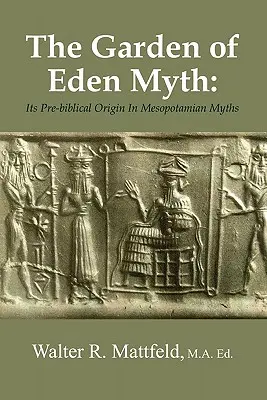 The Garden of Eden Myth:

Its Pre-biblical Origin In Mesopotamian Myths

Walter R. Mattfeld, M.A. Ed.